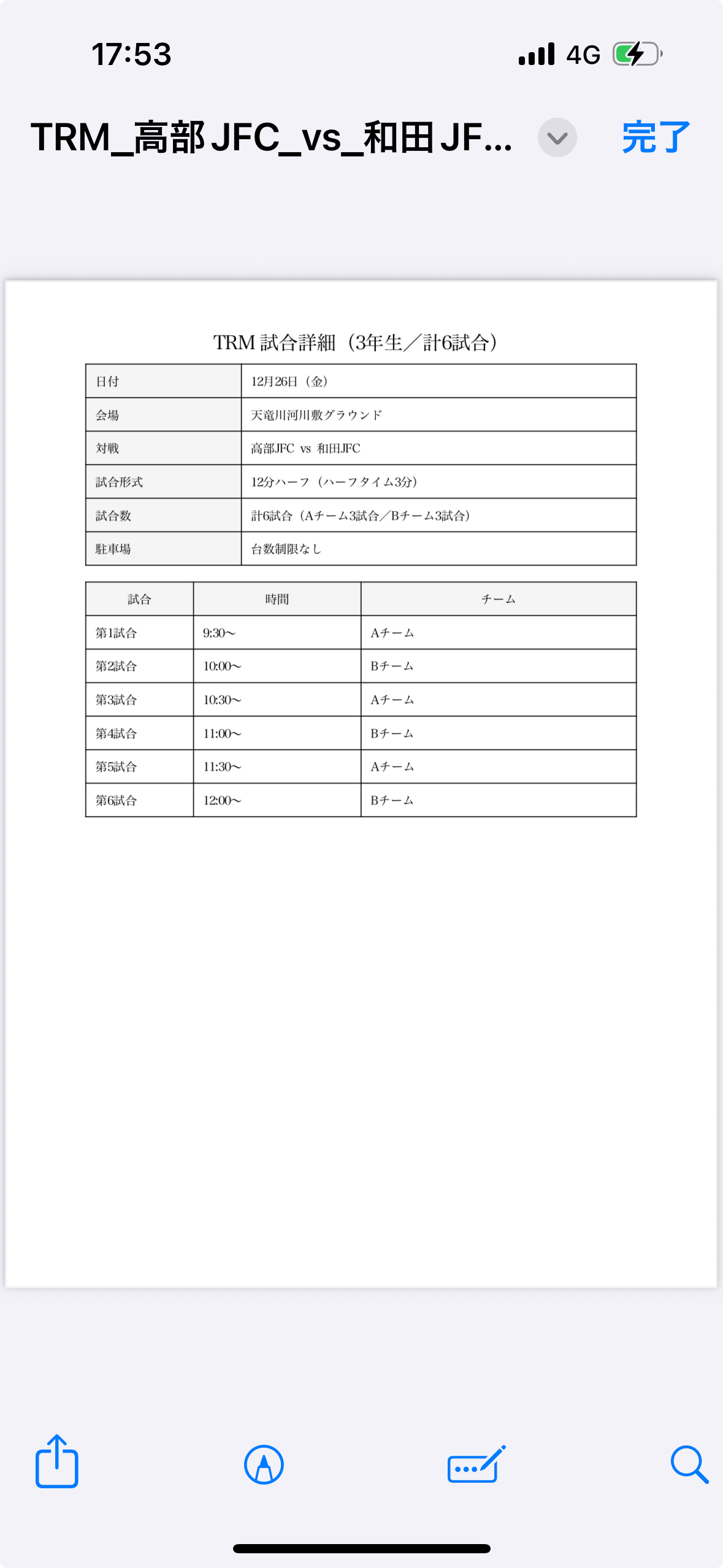 17:53

4G

TRM_高部JFC_vs_和田JF...

完了

TRM 試合詳細（3年生／計6試合）

| 日付 | 12月26日（金） |
|---|---|
| 会場 | 天竜川河川敷グラウンド |
| 対戦 | 高部JFC vs 和田JFC |
| 試合形式 | 12分ハーフ（ハーフタイム3分） |
| 試合数 | 計6試合（Aチーム3試合／Bチーム3試合） |
| 駐車場 | 台数制限なし |

| 試合 | 時間 | チーム |
|---|---|---|
| 第1試合 | 9:30〜 | Aチーム |
| 第2試合 | 10:00〜 | Bチーム |
| 第3試合 | 10:30〜 | Aチーム |
| 第4試合 | 11:00〜 | Bチーム |
| 第5試合 | 11:30〜 | Aチーム |
| 第6試合 | 12:00〜 | Bチーム |